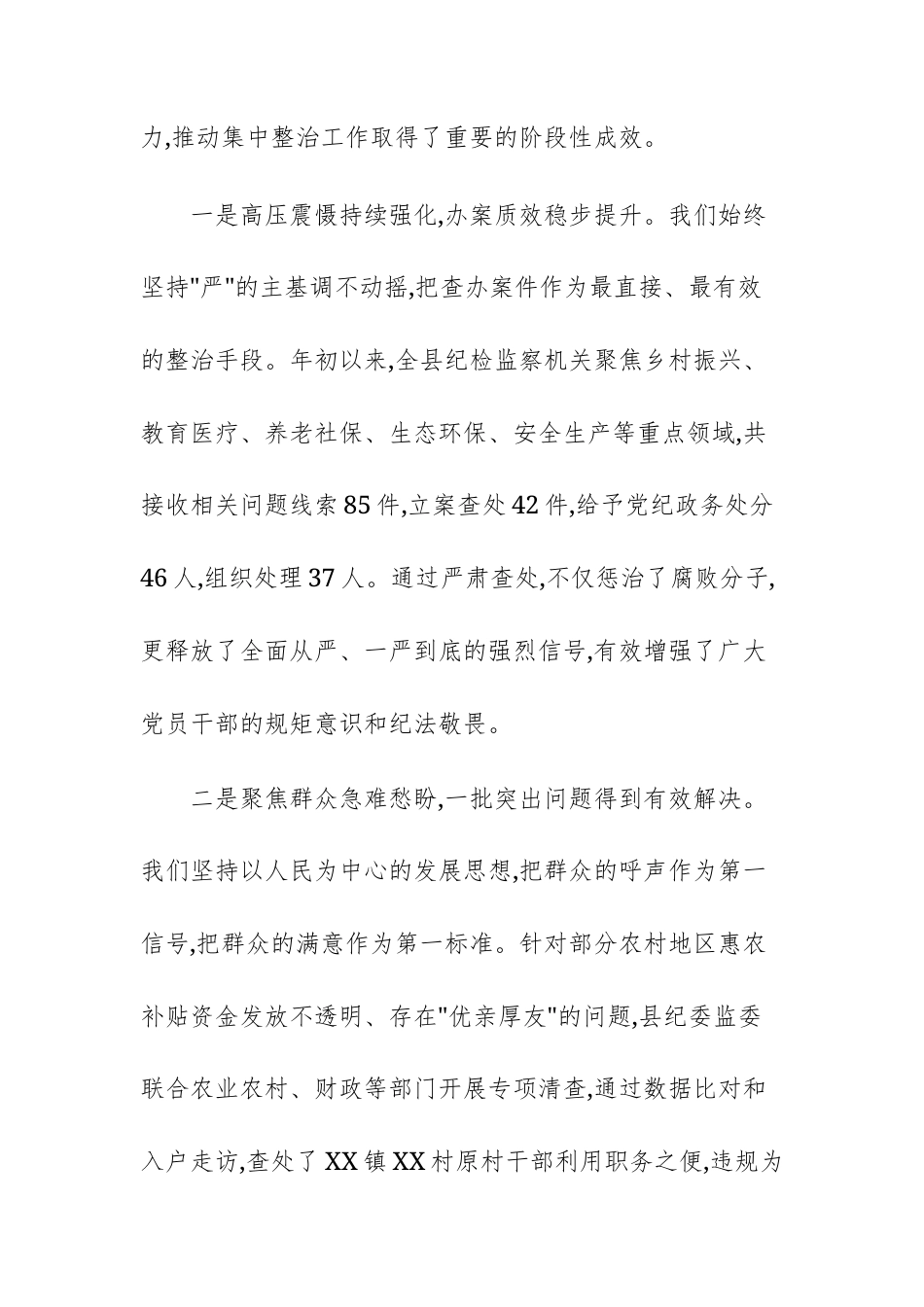 力,推动集中整治工作取得了重要的阶段性成效。

一是高压震慑持续强化,办案质效稳步提升。我们始终坚持"严"的主基调不动摇,把查办案件作为最直接、最有效的整治手段。年初以来,全县纪检监察机关聚焦乡村振兴、教育医疗、养老社保、生态环保、安全生产等重点领域,共接收相关问题线索85件,立案查处42件,给予党纪政务处分46人,组织处理37人。通过严肃查处,不仅惩治了腐败分子,更释放了全面从严、一严到底的强烈信号,有效增强了广大党员干部的规矩意识和纪法敬畏。

二是聚焦群众急难愁盼,一批突出问题得到有效解决。我们坚持以人民为中心的发展思想,把群众的呼声作为第一信号,把群众的满意作为第一标准。针对部分农村地区惠农补贴资金发放不透明、存在"优亲厚友"的问题,县纪委监委联合农业农村、财政等部门开展专项清查,通过数据比对和入户走访,查处了XX镇XX村原村干部利用职务之便,违规为